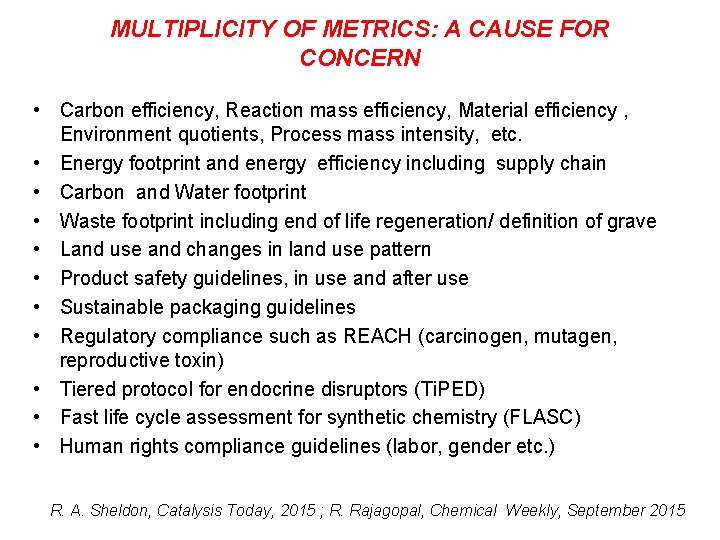 MULTIPLICITY OF METRICS: A CAUSE FOR CONCERN

• Carbon efficiency, Reaction mass efficiency, Material efficiency , Environment quotients, Process mass intensity, etc.
• Energy footprint and energy efficiency including supply chain
• Carbon and Water footprint
• Waste footprint including end of life regeneration/ definition of grave
• Land use and changes in land use pattern
• Product safety guidelines, in use and after use
• Sustainable packaging guidelines
• Regulatory compliance such as REACH (carcinogen, mutagen, reproductive toxin)
• Tiered protocol for endocrine disruptors (TiPED)
• Fast life cycle assessment for synthetic chemistry (FLASC)
• Human rights compliance guidelines (labor, gender etc.)

R. A. Sheldon, Catalysis Today, 2015 ; R. Rajagopal, Chemical Weekly, September 2015